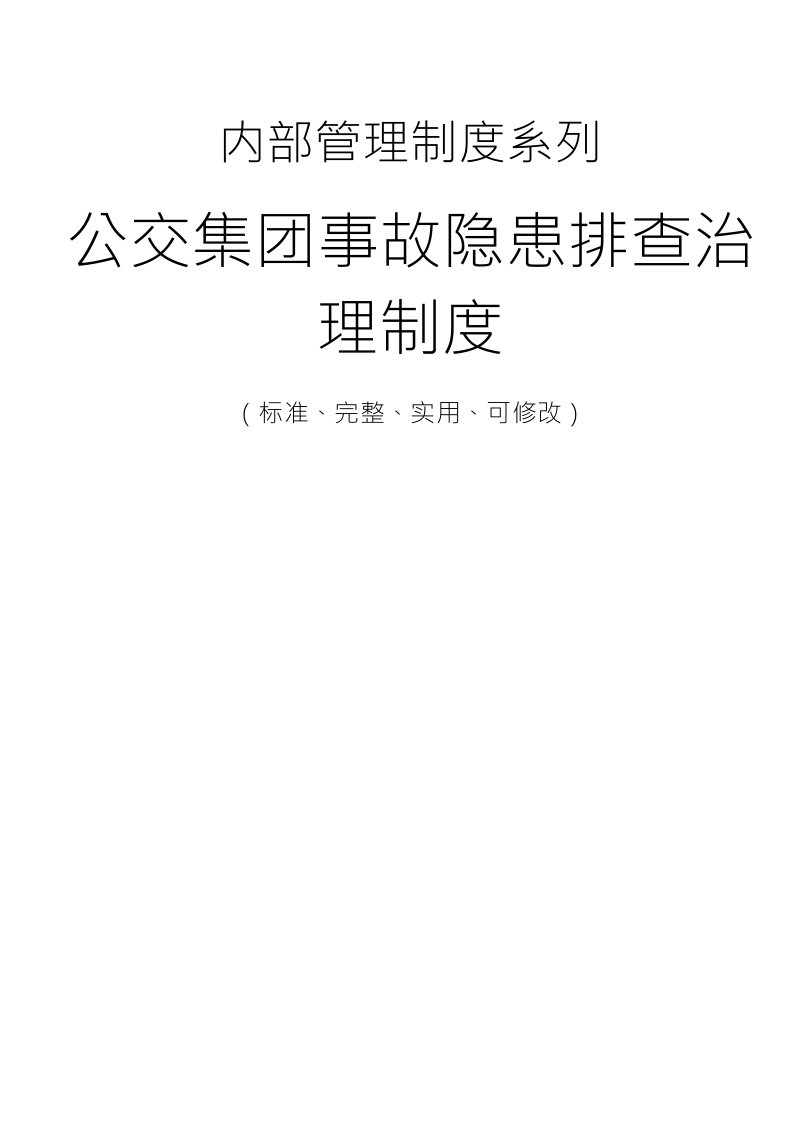 内部管理制度系列

公交集团事故隐患排查治理制度

（标准、完整、实用、可修改）